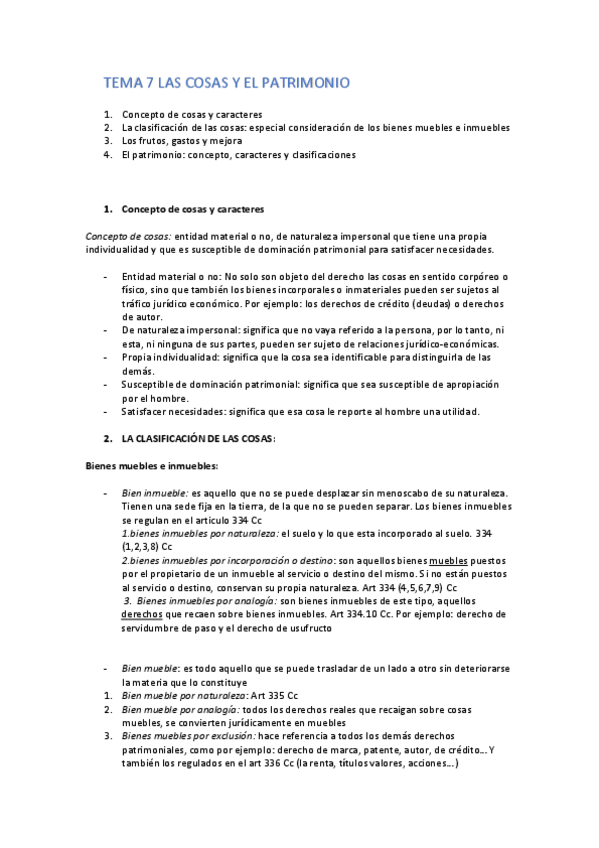 TEMA 7 LAS COSAS Y EL PATRIMONIO

1. Concepto de cosas y caracteres
2. La clasificación de las cosas: especial consideración de los bienes muebles e inmuebles
3. Los frutos, gastos y mejora
4. El patrimonio: concepto, caracteres y clasificaciones

1. Concepto de cosas y caracteres

Concepto de cosas: entidad material o no, de naturaleza impersonal que tiene una propia individualidad y que es susceptible de dominación patrimonial para satisfacer necesidades.

- Entidad material o no: No solo son objeto del derecho las cosas en sentido corpóreo o físico, sino que también los bienes incorporales o inmateriales pueden ser sujetos al tráfico jurídico económico. Por ejemplo: los derechos de crédito (deudas) o derechos de autor.
- De naturaleza impersonal: significa que no vaya referido a la persona, por lo tanto, ni esta, ni ninguna de sus partes, pueden ser sujeto de relaciones jurídico-económicas.
- Propia individualidad: significa que la cosa sea identificable para distinguirla de las demás.
- Susceptible de dominación patrimonial: significa que sea susceptible de apropiación por el hombre.
- Satisfacer necesidades: significa que esa cosa le reporte al hombre una utilidad.

2. LA CLASIFICACIÓN DE LAS COSAS:

Bienes muebles e inmuebles:

- Bien inmueble: es aquello que no se puede desplazar sin menoscabo de su naturaleza. Tienen una sede fija en la tierra, de la que no se pueden separar. Los bienes inmuebles se regulan en el articulo 334 Cc
1.bienes inmuebles por naturaleza: el suelo y lo que esta incorporado al suelo. 334 (1,2,3,8) Cc
2.bienes inmuebles por incorporación o destino: son aquellos bienes muebles puestos por el propietario de un inmueble al servicio o destino del mismo. Si no están puestos al servicio o destino, conservan su propia naturaleza. Art 334 (4,5,6,7,9) Cc
3. Bienes inmuebles por analogía: son bienes inmuebles de este tipo, aquellos derechos que recaen sobre bienes inmuebles. Art 334.10 Cc. Por ejemplo: derecho de servidumbre de paso y el derecho de usufructo

- Bien mueble: es todo aquello que se puede trasladar de un lado a otro sin deteriorarse la materia que lo constituye
1. Bien mueble por naturaleza: Art 335 Cc
2. Bien mueble por analogía: todos los derechos reales que recaigan sobre cosas muebles, se convierten jurídicamente en muebles
3. Bienes muebles por exclusión: hace referencia a todos los demás derechos patrimoniales, como por ejemplo: derecho de marca, patente, autor, de crédito... Y también los regulados en el art 336 Cc (la renta, títulos valores, acciones...)